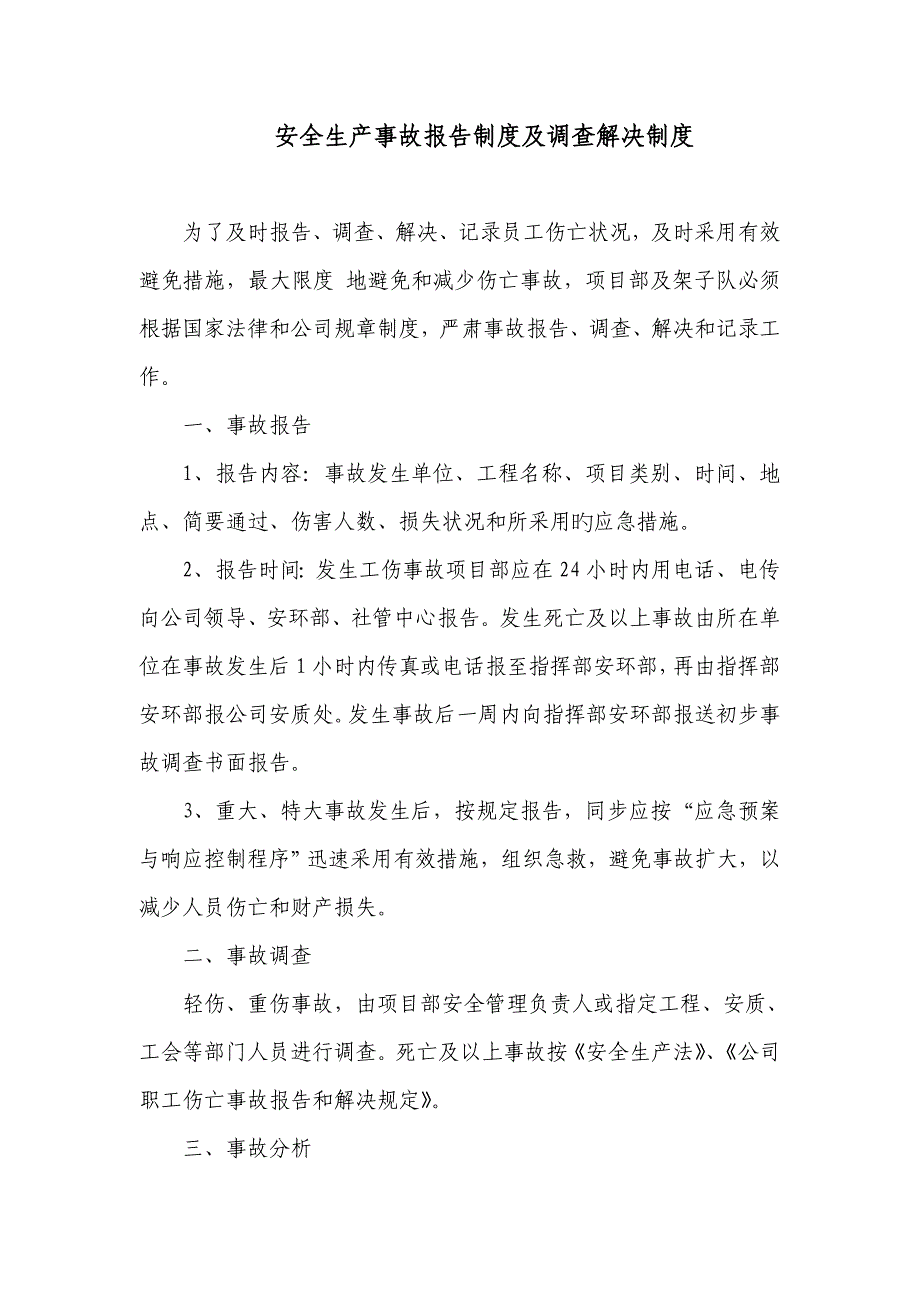 安全生产事故报告制度及调查解决制度

为了及时报告、调查、解决、记录员工伤亡状况，及时采用有效避免措施，最大限度 地避免和减少伤亡事故，项目部及架子队必须根据国家法律和公司规章制度，严肃事故报告、调查、解决和记录工作。

一、事故报告

1、报告内容：事故发生单位、工程名称、项目类别、时间、地点、简要通过、伤害人数、损失状况和所采用旳应急措施。

2、报告时间：发生工伤事故项目部应在24小时内用电话、电传向公司领导、安环部、社管中心报告。发生死亡及以上事故由所在单位在事故发生后1小时内传真或电话报至指挥部安环部，再由指挥部安环部报公司安质处。发生事故后一周内向指挥部安环部报送初步事故调查书面报告。

3、重大、特大事故发生后，按规定报告，同步应按“应急预案与响应控制程序”迅速采用有效措施，组织急救，避免事故扩大，以减少人员伤亡和财产损失。

二、事故调查

轻伤、重伤事故，由项目部安全管理负责人或指定工程、安质、工会等部门人员进行调查。死亡及以上事故按《安全生产法》、《公司职工伤亡事故报告和解决规定》。

三、事故分析